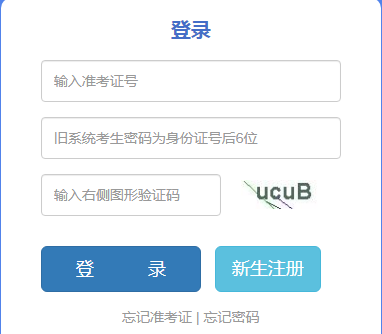 登录

输入准考证号

旧系统考生密码为身份证号后6位

输入右侧图形验证码

ucuB

登 录

新生注册

忘记准考证 | 忘记密码